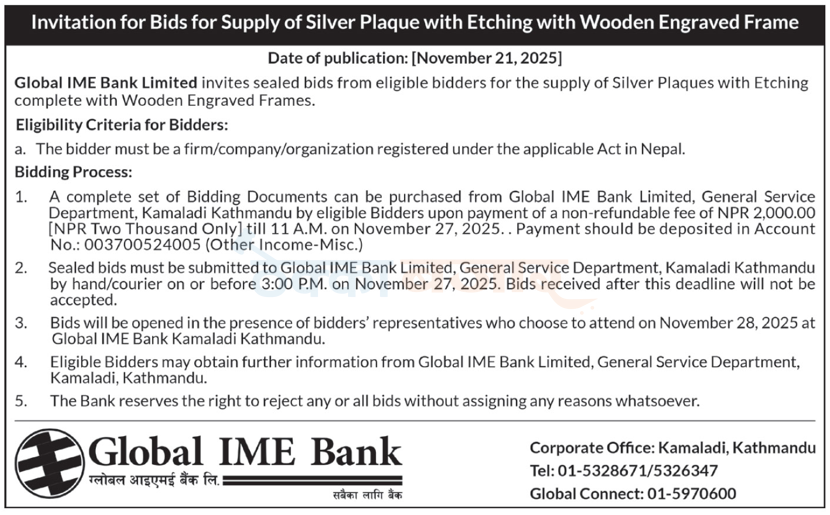 Invitation for Bids for Supply of Silver Plaque with Etching with Wooden Engraved Frame

Date of publication: [November 21, 2025]

Global IME Bank Limited invites sealed bids from eligible bidders for the supply of Silver Plaques with Etching complete with Wooden Engraved Frames.

Eligibility Criteria for Bidders:

a. The bidder must be a firm/company/organization registered under the applicable Act in Nepal.

Bidding Process:

1. A complete set of Bidding Documents can be purchased from Global IME Bank Limited, General Service Department, Kamaladi Kathmandu by eligible Bidders upon payment of a non-refundable fee of NPR 2,000.00 [NPR Two Thousand Only] till 11 A.M. on November 27, 2025. . Payment should be deposited in Account No.: 003700524005 (Other Income-Misc.)

2. Sealed bids must be submitted to Global IME Bank Limited, General Service Department, Kamaladi Kathmandu by hand/courier on or before 3:00 P.M. on November 27, 2025. Bids received after this deadline will not be accepted.

3. Bids will be opened in the presence of bidders' representatives who choose to attend on November 28, 2025 at Global IME Bank Kamaladi Kathmandu.

4. Eligible Bidders may obtain further information from Global IME Bank Limited, General Service Department, Kamaladi, Kathmandu.

5. The Bank reserves the right to reject any or all bids without assigning any reasons whatsoever.

Global IME Bank
ग्लोबल आइएमई बैंक लि.
सबैका लागि बैंक

Corporate Office: Kamaladi, Kathmandu
Tel: 01-5328671/5326347
Global Connect: 01-5970600